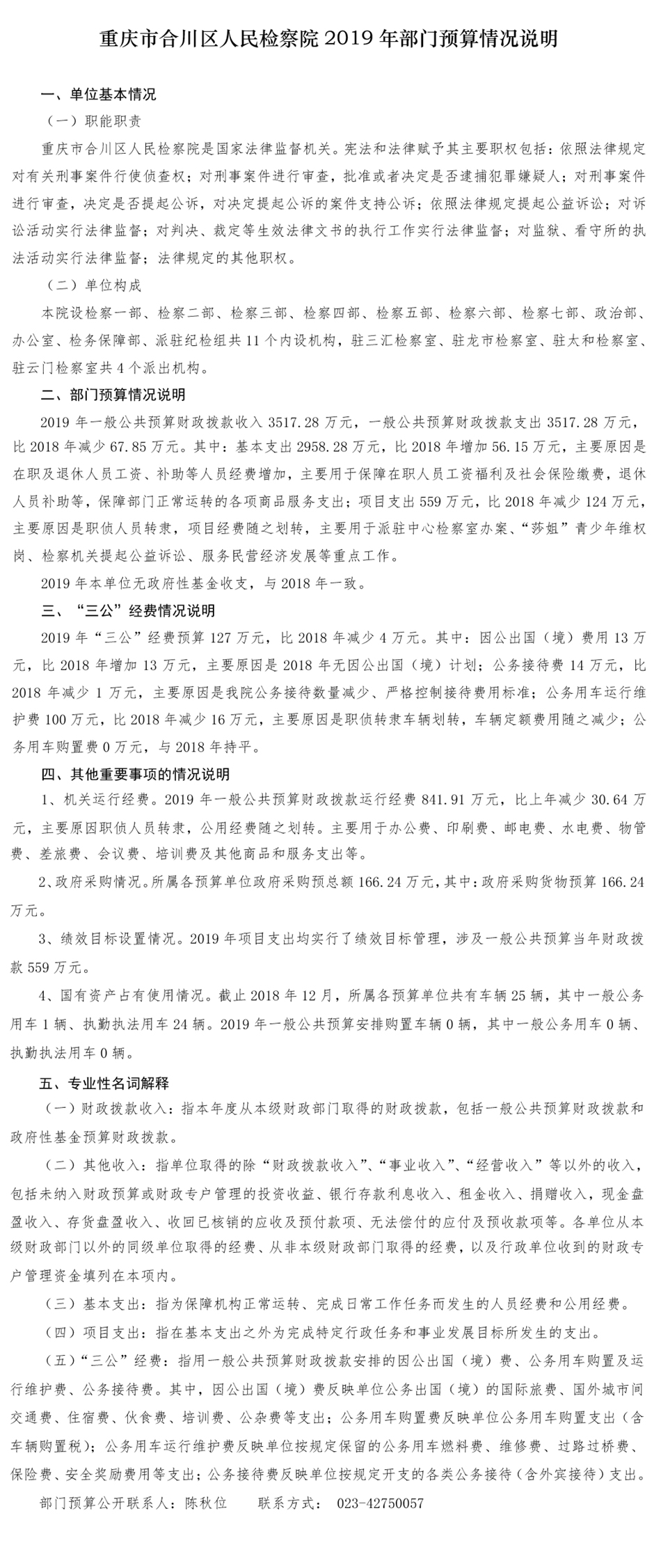 重庆市合川区人民检察院 2019 年部门预算情况说明

一、单位基本情况

（一）职能职责

重庆市合川区人民检察院是国家法律监督机关。宪法和法律赋予其主要职权包括：依照法律规定对有关刑事案件行使侦查权；对刑事案件进行审查，批准或者决定是否逮捕犯罪嫌疑人；对刑事案件进行审查，决定是否提起公诉，对决定提起公诉的案件支持公诉；依照法律规定提起公益诉讼；对诉讼活动实行法律监督；对判决、裁定等生效法律文书的执行工作实行法律监督；对监狱、看守所的执法活动实行法律监督；法律规定的其他职权。

（二）单位构成

本院设检察一部、检察二部、检察三部、检察四部、检察五部、检察六部、检察七部、政治部、办公室、检务保障部、派驻纪检组共 11 个内设机构，驻三汇检察室、驻龙市检察室、驻太和检察室、驻云门检察室共 4 个派出机构。

二、部门预算情况说明

2019 年一般公共预算财政拨款收入 3517.28 万元，一般公共预算财政拨款支出 3517.28 万元，比 2018 年减少 67.85 万元。其中：基本支出 2958.28 万元，比 2018 年增加 56.15 万元，主要原因是在职及退休人员工资、补助等人员经费增加，主要用于保障在职人员工资福利及社会保险缴费，退休人员补助等，保障部门正常运转的各项商品服务支出；项目支出 559 万元，比 2018 年减少 124 万元，主要原因是职侦人员转隶，项目经费随之划转，主要用于派驻中心检察室办案、“莎姐”青少年维权岗、检察机关提起公益诉讼、服务民营经济发展等重点工作。

2019 年本单位无政府性基金收支，与 2018 年一致。

三、“三公”经费情况说明

2019 年“三公”经费预算 127 万元，比 2018 年减少 4 万元。其中：因公出国（境）费用 13 万元，比 2018 年增加 13 万元，主要原因是 2018 年无因公出国（境）计划；公务接待费 14 万元，比 2018 年减少 1 万元，主要原因是我院公务接待数量减少、严格控制接待费用标准；公务用车运行维护费 100 万元，比 2018 年减少 16 万元，主要原因是职侦转隶车辆划转，车辆定额费用随之减少；公务用车购置费 0 万元，与 2018 年持平。

四、其他重要事项的情况说明

1、机关运行经费。2019 年一般公共预算财政拨款运行经费 841.91 万元，比上年减少 30.64 万元，主要原因职侦人员转隶，公用经费随之划转。主要用于办公费、印刷费、邮电费、水电费、物管费、差旅费、会议费、培训费及其他商品和服务支出等。

2、政府采购情况。所属各预算单位政府采购预总额 166.24 万元，其中：政府采购货物预算 166.24 万元。

3、绩效目标设置情况。2019 年项目支出均实行了绩效目标管理，涉及一般公共预算当年财政拨款 559 万元。

4、国有资产占有使用情况。截止 2018 年 12 月，所属各预算单位共有车辆 25 辆，其中一般公务用车 1 辆、执勤执法用车 24 辆。2019 年一般公共预算安排购置车辆 0 辆，其中一般公务用车 0 辆、执勤执法用车 0 辆。

五、专业性名词解释

（一）财政拨款收入：指本年度从本级财政部门取得的财政拨款，包括一般公共预算财政拨款和政府性基金预算财政拨款。

（二）其他收入：指单位取得的除“财政拨款收入”、“事业收入”、“经营收入”等以外的收入，包括未纳入财政预算或财政专户管理的投资收益、银行存款利息收入、租金收入、捐赠收入，现金盘盈收入、存货盘盈收入、收回已核销的应收及预付款项、无法偿付的应付及预收款项等。各单位从本级财政部门以外的同级单位取得的经费、从非本级财政部门取得的经费，以及行政单位收到的财政专户管理资金填列在本项内。

（三）基本支出：指为保障机构正常运转、完成日常工作任务而发生的人员经费和公用经费。

（四）项目支出：指在基本支出之外为完成特定行政任务和事业发展目标所发生的支出。

（五）“三公”经费：指用一般公共预算财政拨款安排的因公出国（境）费、公务用车购置及运行维护费、公务接待费。其中，因公出国（境）费反映单位公务出国（境）的国际旅费、国外城市间交通费、住宿费、伙食费、培训费、公杂费等支出；公务用车购置费反映单位公务用车购置支出（含车辆购置税）；公务用车运行维护费反映单位按规定保留的公务用车燃料费、维修费、过路过桥费、保险费、安全奖励费用等支出；公务接待费反映单位按规定开支的各类公务接待（含外宾接待）支出。

部门预算公开联系人：陈秋位　　联系方式：　023-42750057